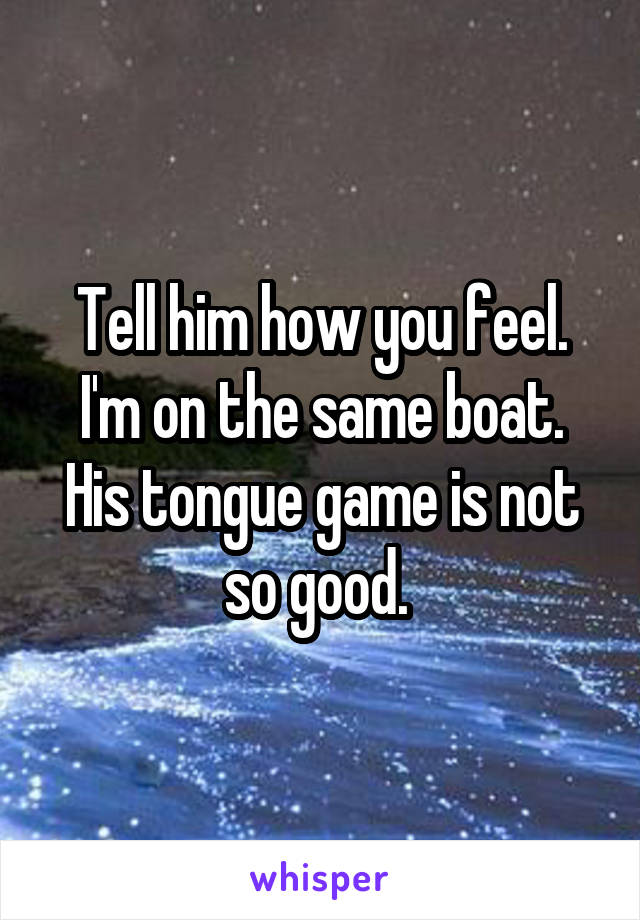 Tell him how you feel. I'm on the same boat. His tongue game is not so good.

whisper